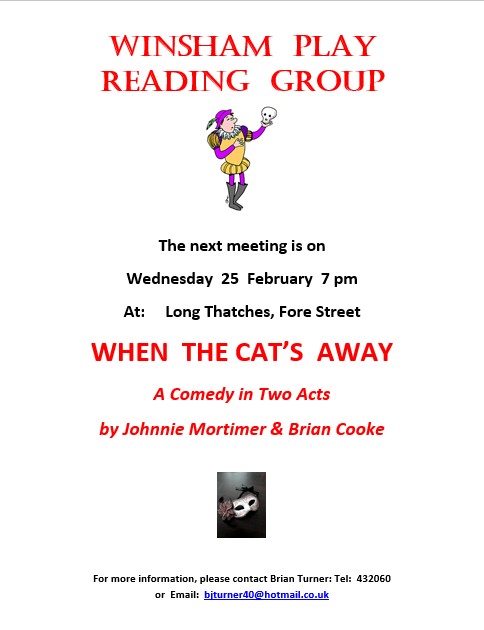 WINSHAM PLAY READING GROUP

The next meeting is on

Wednesday 25 February 7 pm

At: Long Thatches, Fore Street

WHEN THE CAT'S AWAY

A Comedy in Two Acts

by Johnnie Mortimer & Brian Cooke

For more information, please contact Brian Turner: Tel: 432060
or Email: bjturner40@hotmail.co.uk